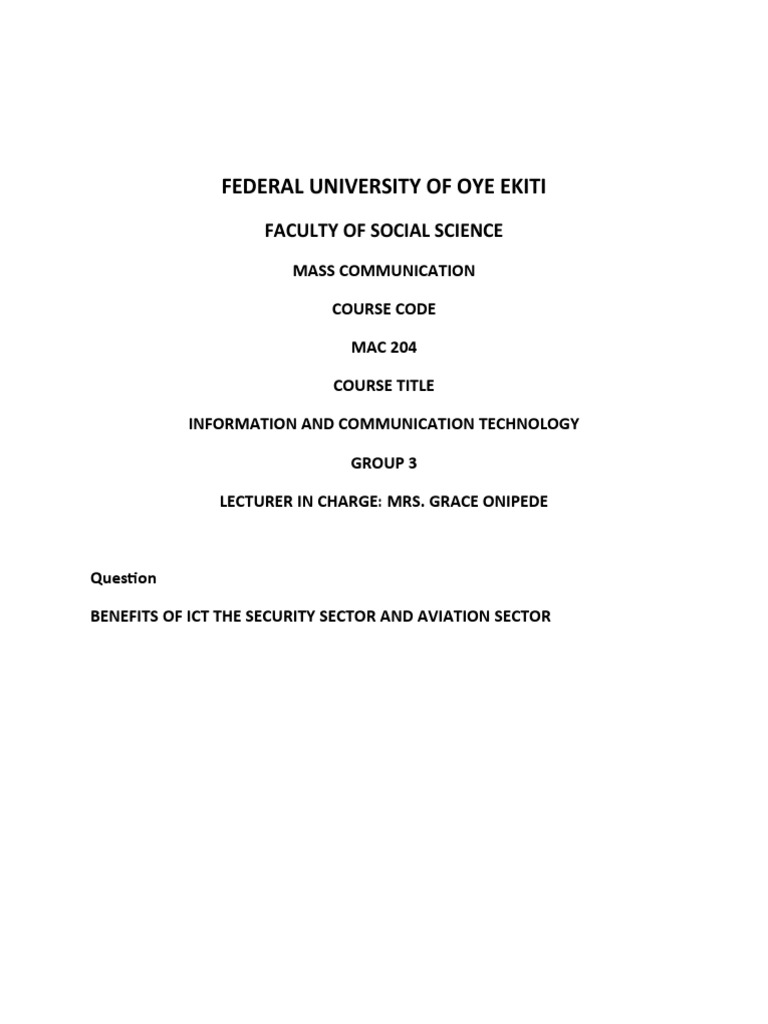 FEDERAL UNIVERSITY OF OYE EKITI

FACULTY OF SOCIAL SCIENCE

MASS COMMUNICATION

COURSE CODE

MAC 204

COURSE TITLE

INFORMATION AND COMMUNICATION TECHNOLOGY

GROUP 3

LECTURER IN CHARGE: MRS. GRACE ONIPEDE

Question

BENEFITS OF ICT THE SECURITY SECTOR AND AVIATION SECTOR